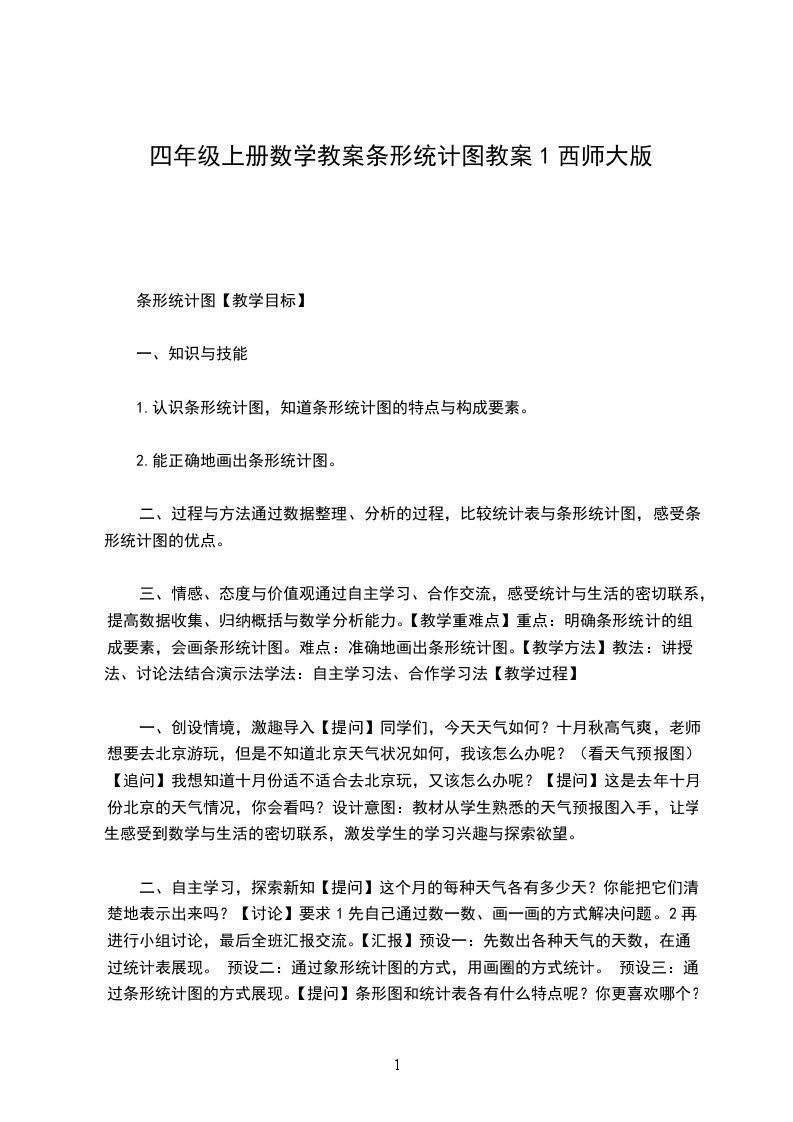 四年级上册数学教案条形统计图教案 1 西师大版

条形统计图【教学目标】

一、知识与技能

1.认识条形统计图，知道条形统计图的特点与构成要素。

2.能正确地画出条形统计图。

二、过程与方法通过数据整理、分析的过程，比较统计表与条形统计图，感受条形统计图的优点。

三、情感、态度与价值观通过自主学习、合作交流，感受统计与生活的密切联系，提高数据收集、归纳概括与数学分析能力。【教学重难点】重点：明确条形统计的组成要素，会画条形统计图。难点：准确地画出条形统计图。【教学方法】教法：讲授法、讨论法结合演示法学法：自主学习法、合作学习法【教学过程】

一、创设情境，激趣导入【提问】同学们，今天天气如何？十月秋高气爽，老师想要去北京游玩，但是不知道北京天气状况如何，我该怎么办呢？（看天气预报图）【追问】我想知道十月份适不适合去北京玩，又该怎么办呢？【提问】这是去年十月份北京的天气情况，你会看吗？设计意图：教材从学生熟悉的天气预报图入手，让学生感受到数学与生活的密切联系，激发学生的学习兴趣与探索欲望。

二、自主学习，探索新知【提问】这个月的每种天气各有多少天？你能把它们清楚地表示出来吗？【讨论】要求 1 先自己通过数一数、画一画的方式解决问题。2 再进行小组讨论，最后全班汇报交流。【汇报】预设一：先数出各种天气的天数，在通过统计表展现。 预设二：通过象形统计图的方式，用画圈的方式统计。 预设三：通过条形统计图的方式展现。【提问】条形图和统计表各有什么特点呢？你更喜欢哪个？

1